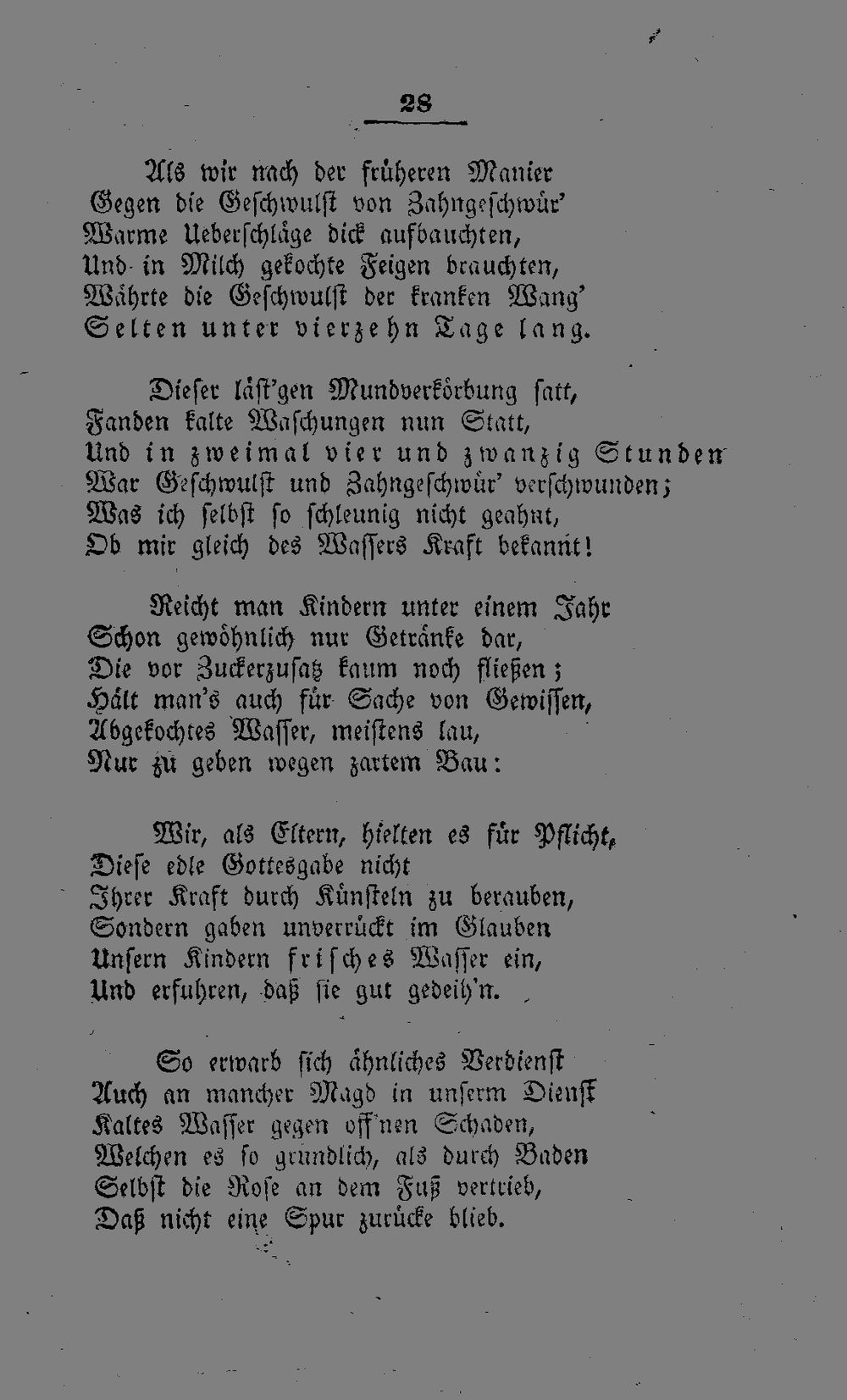 28

Als wir nach der früheren Manier
Gegen die Geschwulst von Zahngeschwür'
Warme Ueberschläge dick aufbauchten,
Und in Milch gekochte Feigen brauchten,
Währte die Geschwulst der kranken Wang'
Selten unter vierzehn Tage lang.

Dieser läst'gen Mundverkörbung satt,
Fanden kalte Waschungen nun Statt,
Und in zweimal vier und zwanzig Stunden
War Geschwulst und Zahngeschwür' verschwunden;
Was ich selbst so schleunig nicht geahnt,
Ob mir gleich des Wassers Kraft bekannt!

Reicht man Kindern unter einem Jahr
Schon gewöhnlich nur Getränke dar,
Die vor Zuckerzusatz kaum noch fließen;
Hält man's auch für Sache von Gewissen,
Abgekochtes Wasser, meistens lau,
Nur zu geben wegen zartem Bau:

Wir, als Eltern, hielten es für Pflicht,
Diese edle Gottesgabe nicht
Ihrer Kraft durch Künsteln zu berauben,
Sondern gaben unverrückt im Glauben
Unsern Kindern frisches Wasser ein,
Und erfuhren, daß sie gut gedeih'n.

So erwarb sich ähnliches Verdienst
Auch an mancher Magd in unserm Dienst
Kaltes Wasser gegen off'nen Schaden,
Welchen es so gründlich, als durch Baden
Selbst die Rose an dem Fuß vertrieb,
Daß nicht eine Spur zurücke blieb.